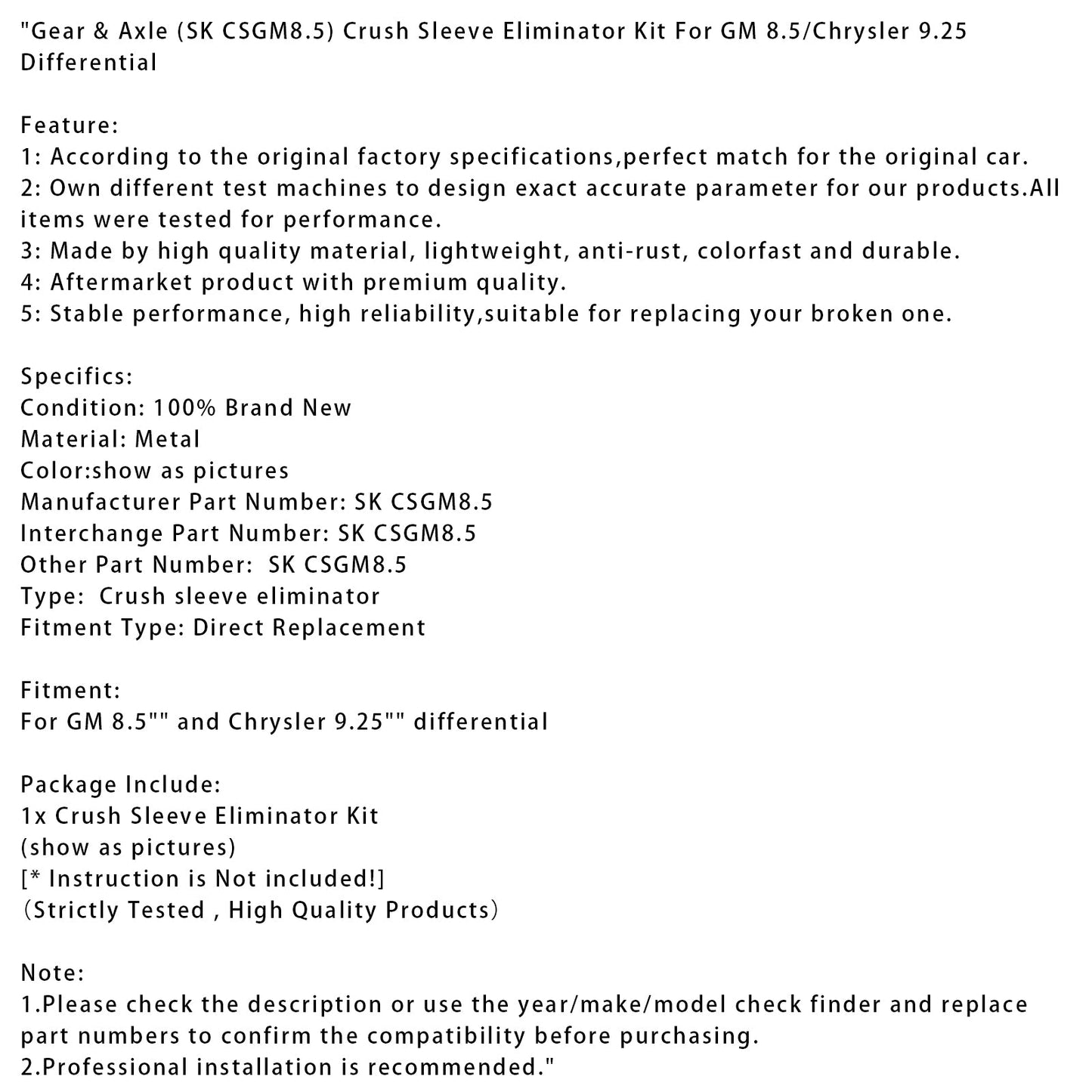 "Gear & Axle (SK CSGM8.5) Crush Sleeve Eliminator Kit For GM 8.5/Chrysler 9.25 Differential

Feature:
1: According to the original factory specifications,perfect match for the original car.
2: Own different test machines to design exact accurate parameter for our products.All items were tested for performance.
3: Made by high quality material, lightweight, anti-rust, colorfast and durable.
4: Aftermarket product with premium quality.
5: Stable performance, high reliability,suitable for replacing your broken one.

Specifics:
Condition: 100% Brand New
Material: Metal
Color:show as pictures
Manufacturer Part Number: SK CSGM8.5
Interchange Part Number: SK CSGM8.5
Other Part Number:  SK CSGM8.5
Type:  Crush sleeve eliminator
Fitment Type: Direct Replacement

Fitment:
For GM 8.5"" and Chrysler 9.25"" differential

Package Include:
1x Crush Sleeve Eliminator Kit
(show as pictures)
[* Instruction is Not included!]
（Strictly Tested , High Quality Products）

Note:
1.Please check the description or use the year/make/model check finder and replace part numbers to confirm the compatibility before purchasing.
2.Professional installation is recommended."